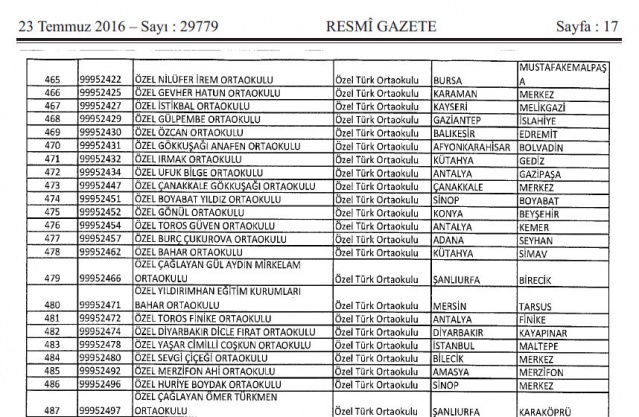 23 Temmuz 2016 – Sayı : 29779 RESMÎ GAZETE Sayfa : 17

| | | | | | |
|---|---|---|---|---|---|
| 465 | 99952422 | ÖZEL NİLÜFER İREM ORTAOKULU | Özel Türk Ortaokulu | BURSA | MUSTAFAKEMALPAŞA |
| 466 | 99952425 | ÖZEL GEVHER HATUN ORTAOKULU | Özel Türk Ortaokulu | KARAMAN | MERKEZ |
| 467 | 99952427 | ÖZEL İSTİKBAL ORTAOKULU | Özel Türk Ortaokulu | KAYSERİ | MELİKGAZİ |
| 468 | 99952429 | ÖZEL GÜLPEMBE ORTAOKULU | Özel Türk Ortaokulu | GAZİANTEP | İSLAHİYE |
| 469 | 99952430 | ÖZEL ÖZCAN ORTAOKULU | Özel Türk Ortaokulu | BALIKESİR | EDREMİT |
| 470 | 99952431 | ÖZEL GÖKKUŞAĞI ANAFEN ORTAOKULU | Özel Türk Ortaokulu | AFYONKARAHİSAR | BOLVADİN |
| 471 | 99952432 | ÖZEL IRMAK ORTAOKULU | Özel Türk Ortaokulu | KÜTAHYA | GEDİZ |
| 472 | 99952434 | ÖZEL UFUK BİLGE ORTAOKULU | Özel Türk Ortaokulu | ANTALYA | GAZİPAŞA |
| 473 | 99952447 | ÖZEL ÇANAKKALE GÖKKUŞAĞI ORTAOKULU | Özel Türk Ortaokulu | ÇANAKKALE | MERKEZ |
| 474 | 99952451 | ÖZEL BOYABAT YILDIZ ORTAOKULU | Özel Türk Ortaokulu | SİNOP | BOYABAT |
| 475 | 99952452 | ÖZEL GÖNÜL ORTAOKULU | Özel Türk Ortaokulu | KONYA | BEYŞEHİR |
| 476 | 99952454 | ÖZEL TOROS GÜVEN ORTAOKULU | Özel Türk Ortaokulu | ANTALYA | KEMER |
| 477 | 99952457 | ÖZEL BURÇ ÇUKUROVA ORTAOKULU | Özel Türk Ortaokulu | ADANA | SEYHAN |
| 478 | 99952462 | ÖZEL BAHAR ORTAOKULU | Özel Türk Ortaokulu | KÜTAHYA | SİMAV |
| 479 | 99952466 | ÖZEL ÇAĞLAYAN GÜL AYDIN MİRKELAM ORTAOKULU | Özel Türk Ortaokulu | ŞANLIURFA | BİRECİK |
| 480 | 99952471 | ÖZEL YILDIRIMHAN EĞİTİM KURUMLARI BAHAR ORTAOKULU | Özel Türk Ortaokulu | MERSİN | TARSUS |
| 481 | 99952472 | ÖZEL TOROS FİNİKE ORTAOKULU | Özel Türk Ortaokulu | ANTALYA | FİNİKE |
| 482 | 99952474 | ÖZEL DİYARBAKIR DİCLE FIRAT ORTAOKULU | Özel Türk Ortaokulu | DİYARBAKIR | KAYAPINAR |
| 483 | 99952478 | ÖZEL YAŞAR CİMİLLİ COŞKUN ORTAOKULU | Özel Türk Ortaokulu | İSTANBUL | MALTEPE |
| 484 | 99952480 | ÖZEL SEVGİ ÇİÇEĞİ ORTAOKULU | Özel Türk Ortaokulu | BİLECİK | MERKEZ |
| 485 | 99952492 | ÖZEL MERZİFON AHİ ORTAOKULU | Özel Türk Ortaokulu | AMASYA | MERZİFON |
| 486 | 99952496 | ÖZEL HURİYE BOYDAK ORTAOKULU | Özel Türk Ortaokulu | SİNOP | MERKEZ |
| 487 | 99952497 | ÖZEL ÇAĞLAYAN ÖMER TÜRKMEN ORTAOKULU | Özel Türk Ortaokulu | ŞANLIURFA | KARAKÖPRÜ |